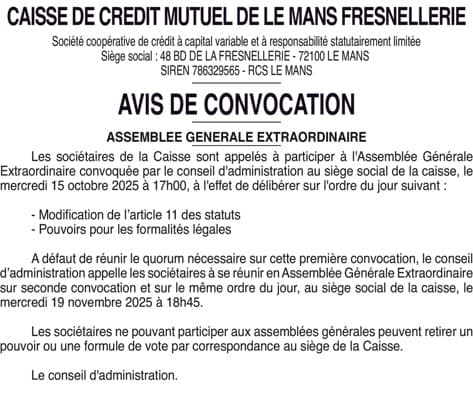 CAISSE DE CREDIT MUTUEL DE LE MANS FRESNELLERIE

Société coopérative de crédit à capital variable et à responsabilité statutairement limitée
Siège social : 48 BD DE LA FRESNELLERIE - 72100 LE MANS
SIREN 786329565 - RCS LE MANS

AVIS DE CONVOCATION

ASSEMBLEE GENERALE EXTRAORDINAIRE

Les sociétaires de la Caisse sont appelés à participer à l'Assemblée Générale Extraordinaire convoquée par le conseil d'administration au siège social de la caisse, le mercredi 15 octobre 2025 à 17h00, à l'effet de délibérer sur l'ordre du jour suivant :

- Modification de l'article 11 des statuts
- Pouvoirs pour les formalités légales

A défaut de réunir le quorum nécessaire sur cette première convocation, le conseil d'administration appelle les sociétaires à se réunir en Assemblée Générale Extraordinaire sur seconde convocation et sur le même ordre du jour, au siège social de la caisse, le mercredi 19 novembre 2025 à 18h45.

Les sociétaires ne pouvant participer aux assemblées générales peuvent retirer un pouvoir ou une formule de vote par correspondance au siège de la Caisse.

Le conseil d'administration.